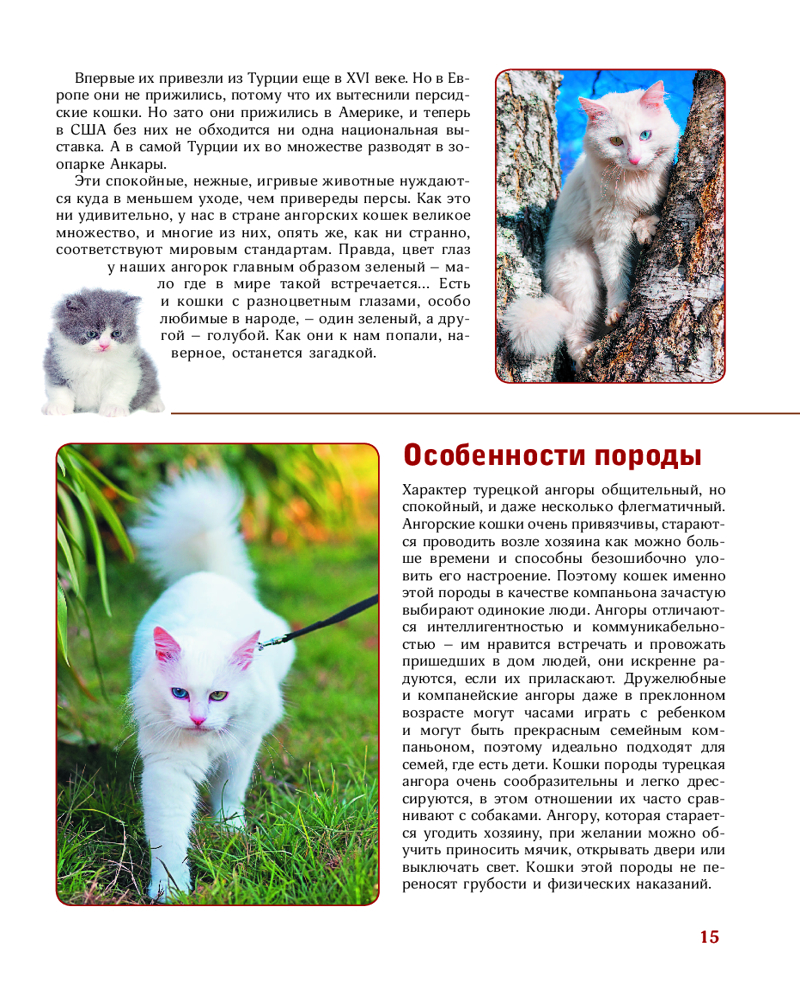 Впервые их привезли из Турции еще в XVI веке. Но в Европе они не прижились, потому что их вытеснили персидские кошки. Но зато они прижились в Америке, и теперь в США без них не обходится ни одна национальная выставка. А в самой Турции их во множестве разводят в зоопарке Анкары.

Эти спокойные, нежные, игривые животные нуждаются куда в меньшем уходе, чем привереды персы. Как это ни удивительно, у нас в стране ангорских кошек великое множество, и многие из них, опять же, как ни странно, соответствуют мировым стандартам. Правда, цвет глаз у наших ангорок главным образом зеленый – мало где в мире такой встречается... Есть и кошки с разноцветным глазами, особо любимые в народе, – один зеленый, а другой – голубой. Как они к нам попали, наверное, останется загадкой.

Особенности породы

Характер турецкой ангоры общительный, но спокойный, и даже несколько флегматичный. Ангорские кошки очень привязчивы, стараются проводить возле хозяина как можно больше времени и способны безошибочно уловить его настроение. Поэтому кошек именно этой породы в качестве компаньона зачастую выбирают одинокие люди. Ангоры отличаются интеллигентностью и коммуникабельностью – им нравится встречать и провожать пришедших в дом людей, они искренне радуются, если их приласкают. Дружелюбные и компанейские ангоры даже в преклонном возрасте могут часами играть с ребенком и могут быть прекрасным семейным компаньоном, поэтому идеально подходят для семей, где есть дети. Кошки породы турецкая ангора очень сообразительны и легко дрессируются, в этом отношении их часто сравнивают с собаками. Ангору, которая старается угодить хозяину, при желании можно обучить приносить мячик, открывать двери или выключать свет. Кошки этой породы не переносят грубости и физических наказаний.

15